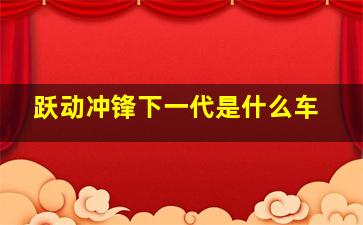 跃动冲锋下一代是什么车